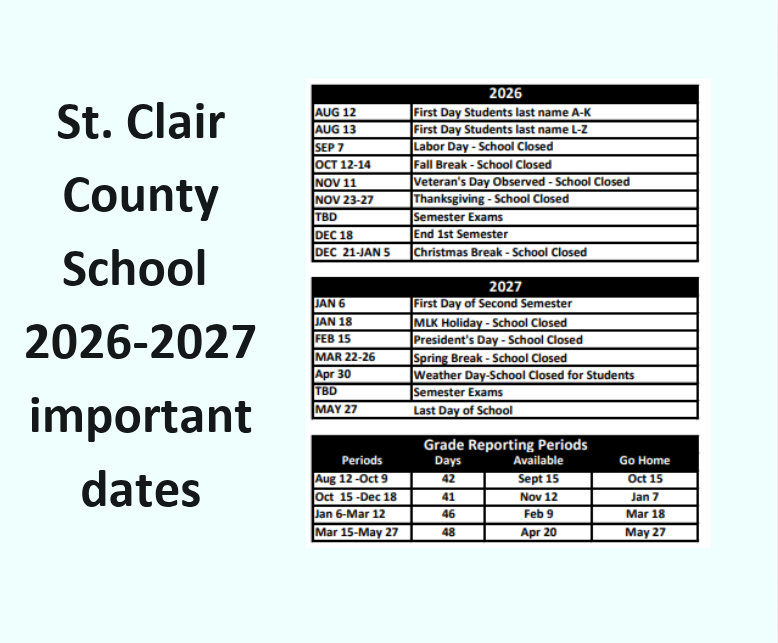 St. Clair County School 2026-2027 important dates

| 2026 | |
|---|---|
| AUG 12 | First Day Students last name A-K |
| AUG 13 | First Day Students last name L-Z |
| SEP 7 | Labor Day - School Closed |
| OCT 12-14 | Fall Break - School Closed |
| NOV 11 | Veteran's Day Observed - School Closed |
| NOV 23-27 | Thanksgiving - School Closed |
| TBD | Semester Exams |
| DEC 18 | End 1st Semester |
| DEC 21-JAN 5 | Christmas Break - School Closed |

| 2027 | |
|---|---|
| JAN 6 | First Day of Second Semester |
| JAN 18 | MLK Holiday - School Closed |
| FEB 15 | President's Day - School Closed |
| MAR 22-26 | Spring Break - School Closed |
| Apr 30 | Weather Day-School Closed for Students |
| TBD | Semester Exams |
| MAY 27 | Last Day of School |

Grade Reporting Periods

| Periods | Days | Available | Go Home |
|---|---|---|---|
| Aug 12 -Oct 9 | 42 | Sept 15 | Oct 15 |
| Oct 15 -Dec 18 | 41 | Nov 12 | Jan 7 |
| Jan 6-Mar 12 | 46 | Feb 9 | Mar 18 |
| Mar 15-May 27 | 48 | Apr 20 | May 27 |